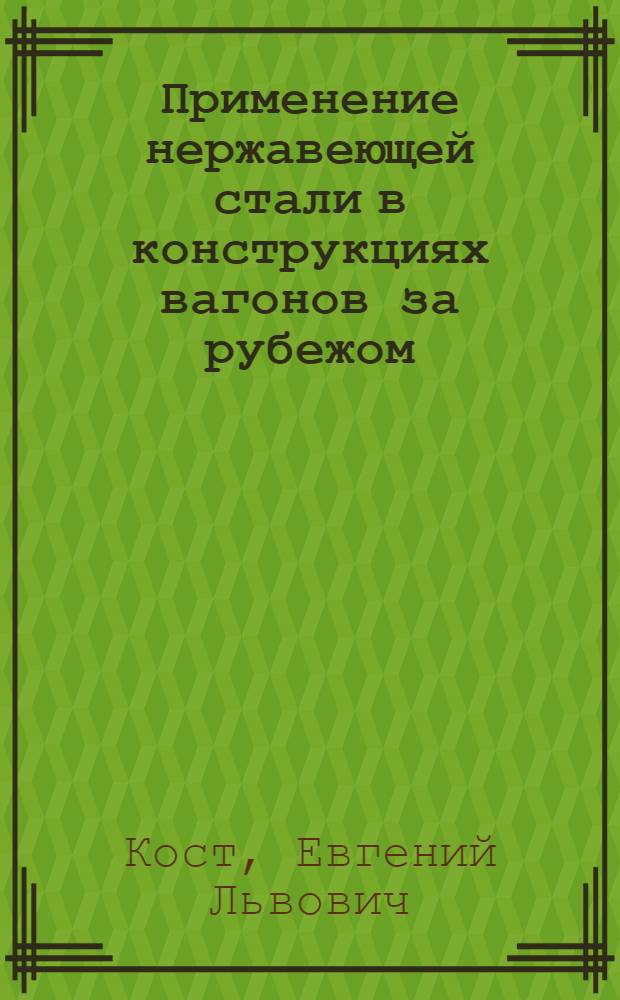 Применение нержавеющей стали в конструкциях вагонов за рубежом

Кост, Евгений Львович